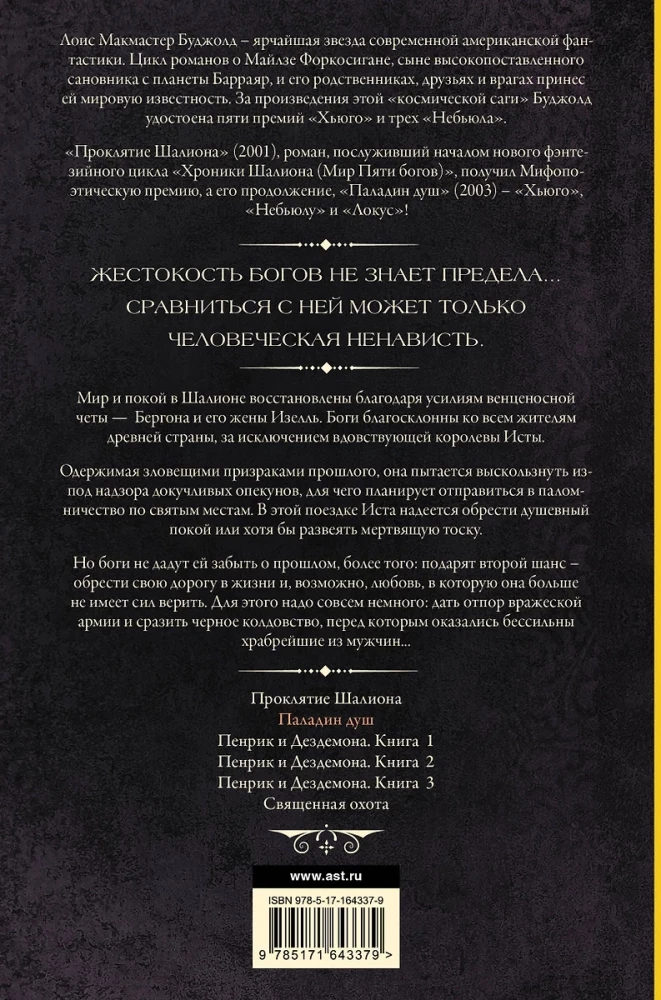 Лоис Макмастер Буджолд – ярчайшая звезда современной американской фантастики. Цикл романов о Майлзе Форкосигане, сыне высокопоставленного сановника с планеты Барраяр, и его родственниках, друзьях и врагах принес ей мировую известность. За произведения этой «космической саги» Буджолд удостоена пяти премий «Хьюго» и трех «Небьюла».

«Проклятие Шалиона» (2001), роман, послуживший началом нового фэнтезийного цикла «Хроники Шалиона (Мир Пяти богов)», получил Мифопоэтическую премию, а его продолжение, «Паладин душ» (2003) – «Хьюго», «Небьюлу» и «Локус»!

ЖЕСТОКОСТЬ БОГОВ НЕ ЗНАЕТ ПРЕДЕЛА… СРАВНИТЬСЯ С НЕЙ МОЖЕТ ТОЛЬКО ЧЕЛОВЕЧЕСКАЯ НЕНАВИСТЬ.

Мир и покой в Шалионе восстановлены благодаря усилиям венценосной четы — Бергона и его жены Изелль. Боги благосклонны ко всем жителям древней страны, за исключением вдовствующей королевы Исты.

Одержимая зловещими призраками прошлого, она пытается выскользнуть из-под надзора докучливых опекунов, для чего планирует отправиться в паломничество по святым местам. В этой поездке Иста надеется обрести душевный покой или хотя бы развеять мертвящую тоску.

Но боги не дадут ей забыть о прошлом, более того: подарят второй шанс – обрести свою дорогу в жизни и, возможно, любовь, в которую она больше не имеет сил верить. Для этого надо совсем немного: дать отпор вражеской армии и сразить черное колдовство, перед которым оказались бессильны храбрейшие из мужчин…

Проклятие Шалиона
Паладин душ
Пенрик и Дездемона. Книга 1
Пенрик и Дездемона. Книга 2
Пенрик и Дездемона. Книга 3
Священная охота

www.ast.ru

ISBN 978-5-17-164337-9

9 785171 643379 >